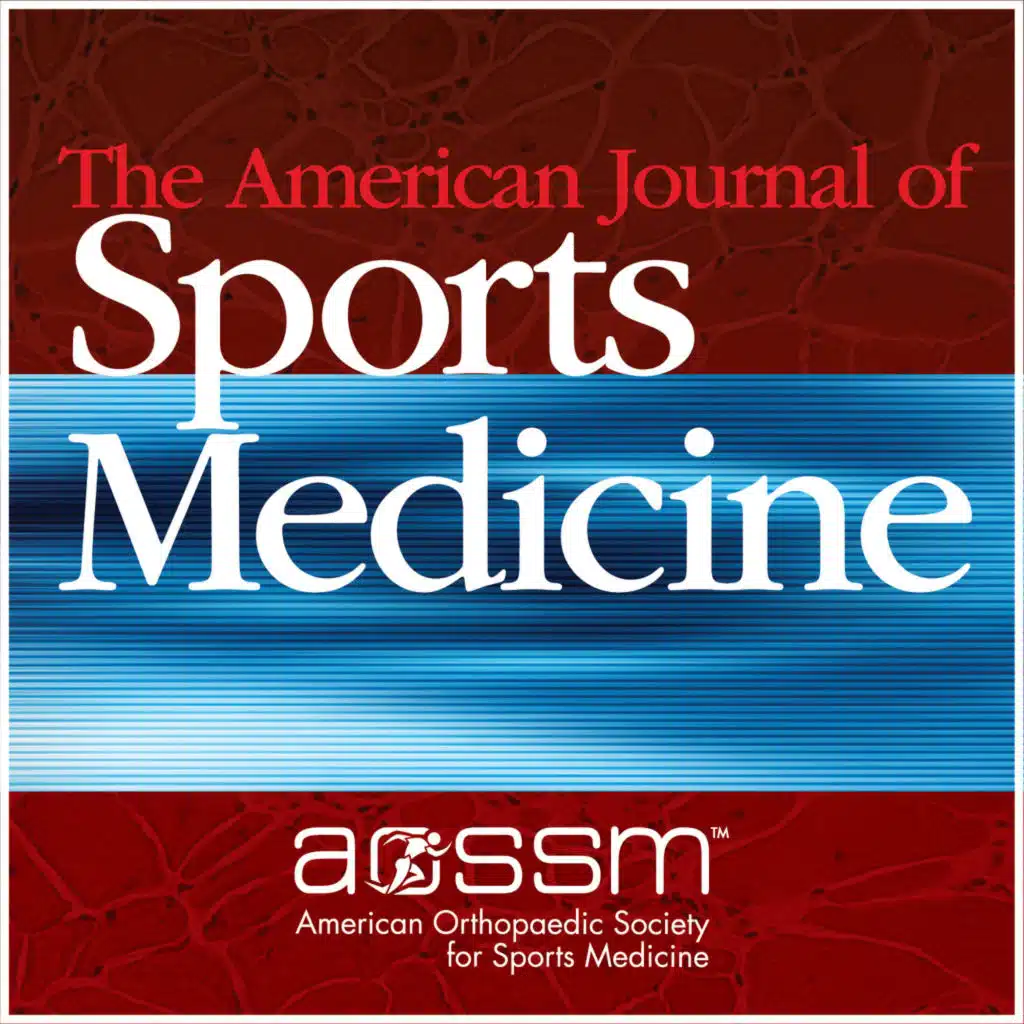 The American Journal of
Sports
Medicine

aossm™
American Orthopaedic Society
for Sports Medicine